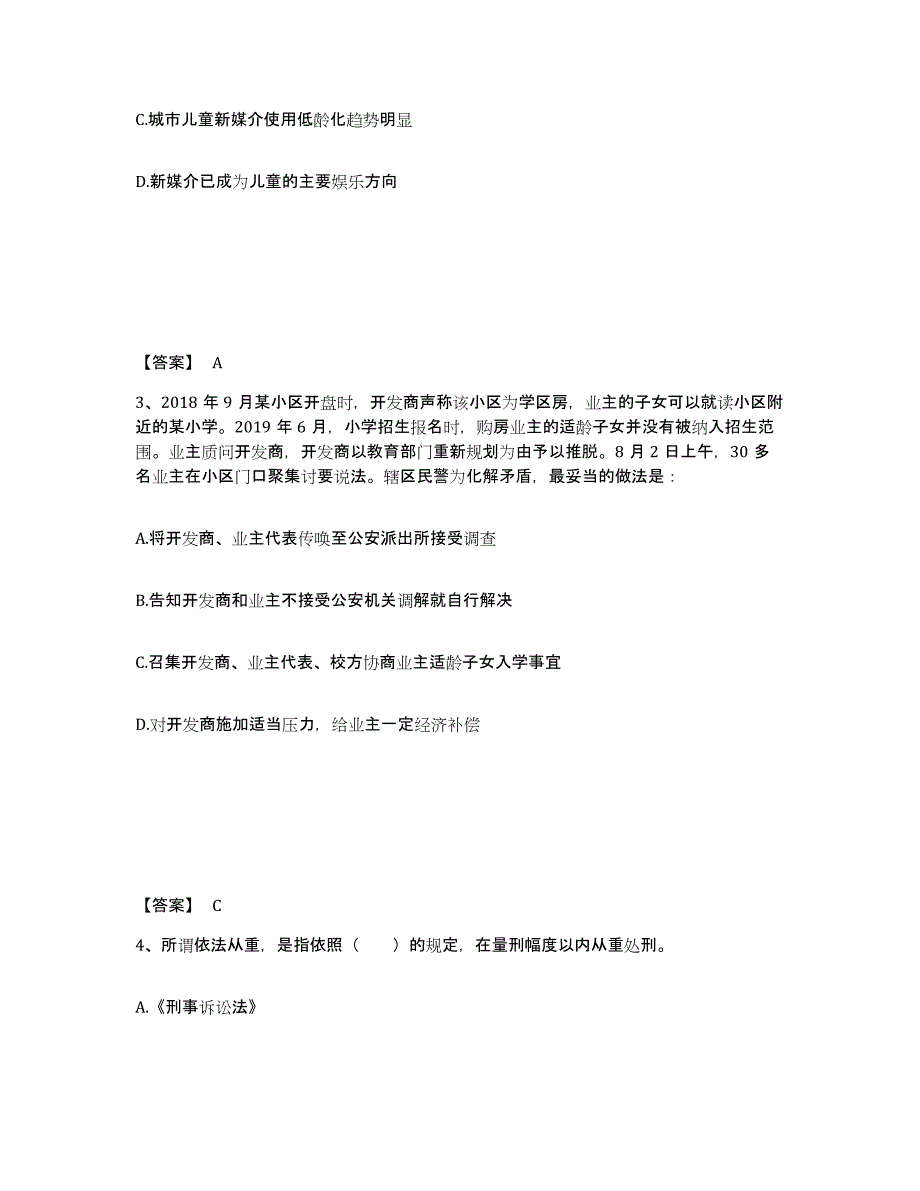 C.城市儿童新媒介使用低龄化趋势明显

D.新媒介已成为儿童的主要娱乐方向

【答案】 A

3、2018 年 9 月某小区开盘时，开发商声称该小区为学区房，业主的子女可以就读小区附近的某小学。2019 年 6 月，小学招生报名时，购房业主的适龄子女并没有被纳入招生范围。业主质问开发商，开发商以教育部门重新规划为由予以推脱。8 月 2 日上午，30 多名业主在小区门口聚集讨要说法。辖区民警为化解矛盾，最妥当的做法是：

A.将开发商、业主代表传唤至公安派出所接受调查

B.告知开发商和业主不接受公安机关调解就自行解决

C.召集开发商、业主代表、校方协商业主适龄子女入学事宜

D.对开发商施加适当压力，给业主一定经济补偿

【答案】 C

4、所谓依法从重，是指依照（　　）的规定，在量刑幅度以内从重处刑。

A.《刑事诉讼法》